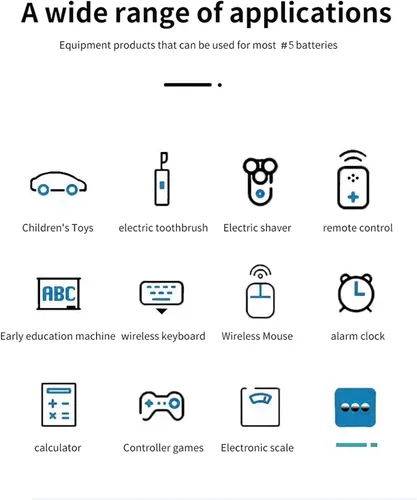 A wide range of applications

Equipment products that can be used for most #5 batteries

Children's Toys
electric toothbrush
Electric shaver
remote control

ABC
Early education machine
wireless keyboard
Wireless Mouse
alarm clock

calculator
Controller games
Electronic scale